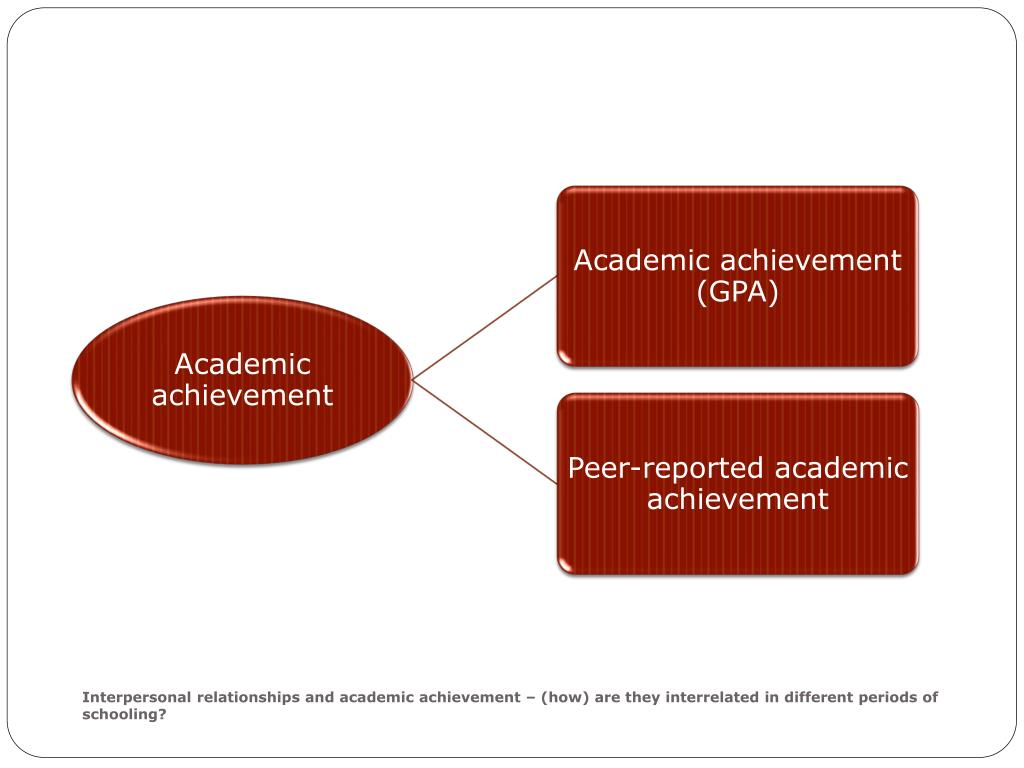 Academic achievement

Academic achievement (GPA)

Peer-reported academic achievement

Interpersonal relationships and academic achievement – (how) are they interrelated in different periods of schooling?